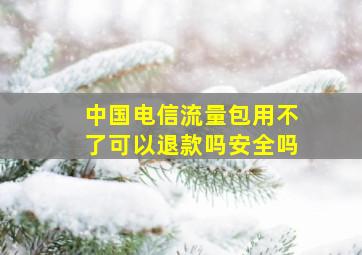 中国电信流量包用不了可以退款吗安全吗